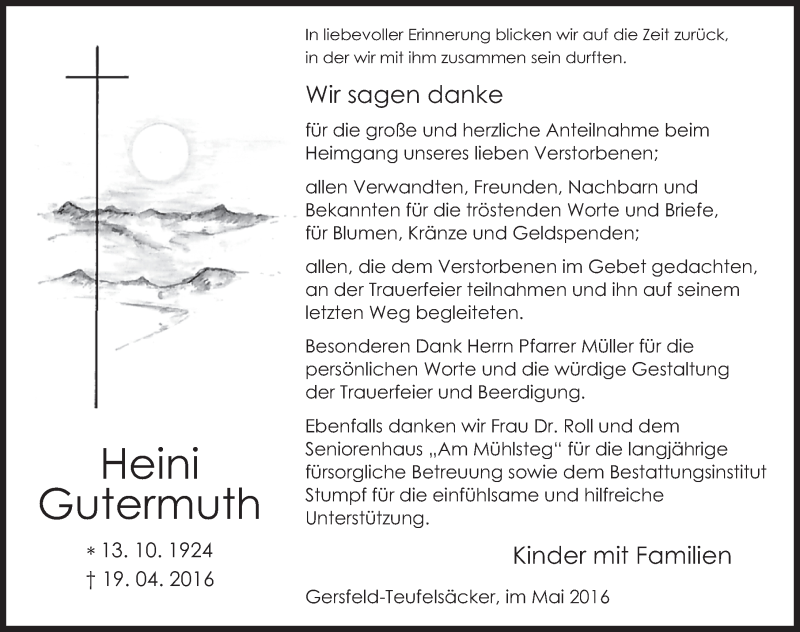 Heini Gutermuth

* 13. 10. 1924
† 19. 04. 2016

In liebevoller Erinnerung blicken wir auf die Zeit zurück, in der wir mit ihm zusammen sein durften.

Wir sagen danke

für die große und herzliche Anteilnahme beim Heimgang unseres lieben Verstorbenen;

allen Verwandten, Freunden, Nachbarn und Bekannten für die tröstenden Worte und Briefe, für Blumen, Kränze und Geldspenden;

allen, die dem Verstorbenen im Gebet gedachten, an der Trauerfeier teilnahmen und ihn auf seinem letzten Weg begleiteten.

Besonderen Dank Herrn Pfarrer Müller für die persönlichen Worte und die würdige Gestaltung der Trauerfeier und Beerdigung.

Ebenfalls danken wir Frau Dr. Roll und dem Seniorenhaus „Am Mühlsteg“ für die langjährige fürsorgliche Betreuung sowie dem Bestattungsinstitut Stumpf für die einfühlsame und hilfreiche Unterstützung.

Kinder mit Familien

Gersfeld-Teufelsäcker, im Mai 2016